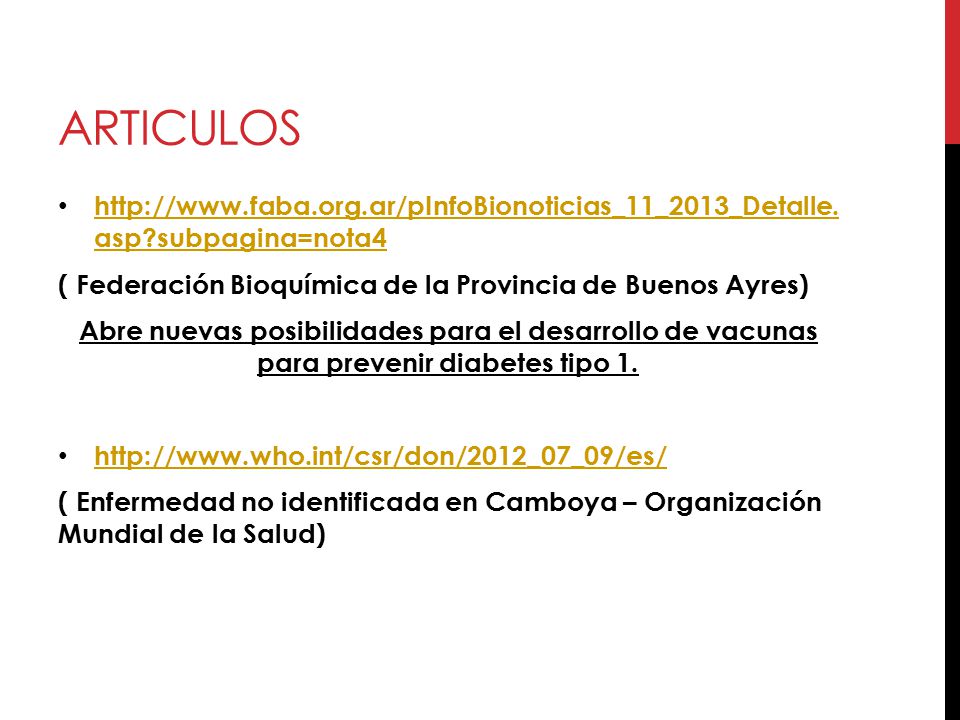 ARTICULOS

• http://www.faba.org.ar/pInfoBionoticias_11_2013_Detalle.asp?subpagina=nota4

( Federación Bioquímica de la Provincia de Buenos Ayres)

Abre nuevas posibilidades para el desarrollo de vacunas para prevenir diabetes tipo 1.

• http://www.who.int/csr/don/2012_07_09/es/

( Enfermedad no identificada en Camboya – Organización Mundial de la Salud)